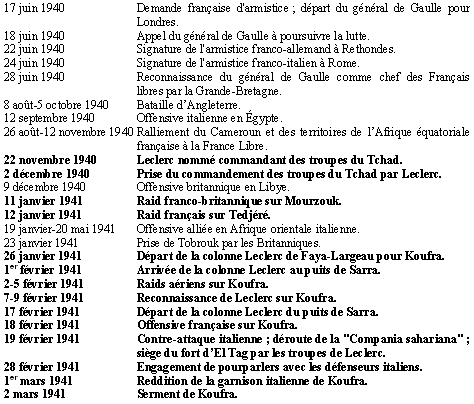 | | |
|---|---|
| 17 juin 1940 | Demande française d'armistice ; départ du général de Gaulle pour Londres. |
| 18 juin 1940 | Appel du général de Gaulle à poursuivre la lutte. |
| 22 juin 1940 | Signature de l'armistice franco-allemand à Rethondes. |
| 24 juin 1940 | Signature de l'armistice franco-italien à Rome. |
| 28 juin 1940 | Reconnaissance du général de Gaulle comme chef des Français libres par la Grande-Bretagne. |
| 8 août-5 octobre 1940 | Bataille d'Angleterre. |
| 12 septembre 1940 | Offensive italienne en Égypte. |
| 26 août-12 novembre 1940 | Ralliement du Cameroun et des territoires de l'Afrique équatoriale française à la France Libre. |
| **22 novembre 1940** | **Leclerc nommé commandant des troupes du Tchad.** |
| **2 décembre 1940** | **Prise du commandement des troupes du Tchad par Leclerc.** |
| 9 décembre 1940 | Offensive britannique en Libye. |
| **11 janvier 1941** | **Raid franco-britannique sur Mourzouk.** |
| **12 janvier 1941** | **Raid français sur Tedjéré.** |
| 19 janvier-20 mai 1941 | Offensive alliée en Afrique orientale italienne. |
| 23 janvier 1941 | Prise de Tobrouk par les Britanniques. |
| **26 janvier 1941** | **Départ de la colonne Leclerc de Faya-Largeau pour Koufra.** |
| **1$^{er}$ février 1941** | **Arrivée de la colonne Leclerc au puits de Sarra.** |
| **2-5 février 1941** | **Raids aériens sur Koufra.** |
| **7-9 février 1941** | **Reconnaissance de Leclerc sur Koufra.** |
| **17 février 1941** | **Départ de la colonne Leclerc du puits de Sarra.** |
| **18 février 1941** | **Offensive française sur Koufra.** |
| **19 février 1941** | **Contre-attaque italienne ; déroute de la "Compania sahariana" ; siège du fort d'El Tag par les troupes de Leclerc.** |
| **28 février 1941** | **Engagement de pourparlers avec les défenseurs italiens.** |
| **1$^{er}$ mars 1941** | **Reddition de la garnison italienne de Koufra.** |
| **2 mars 1941** | **Serment de Koufra.** |